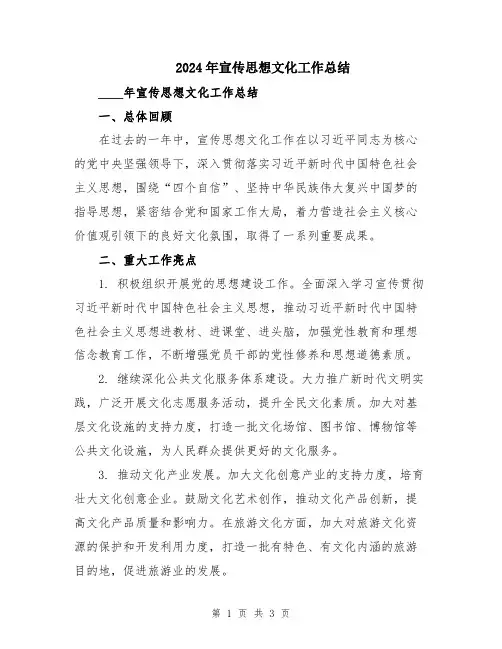 2024年宣传思想文化工作总结

____年宣传思想文化工作总结

一、总体回顾

在过去的一年中，宣传思想文化工作在以习近平同志为核心的党中央坚强领导下，深入贯彻落实习近平新时代中国特色社会主义思想，围绕“四个自信”、坚持中华民族伟大复兴中国梦的指导思想，紧密结合党和国家工作大局，着力营造社会主义核心价值观引领下的良好文化氛围，取得了一系列重要成果。

二、重大工作亮点

1. 积极组织开展党的思想建设工作。全面深入学习宣传贯彻习近平新时代中国特色社会主义思想，推动习近平新时代中国特色社会主义思想进教材、进课堂、进头脑，加强党性教育和理想信念教育工作，不断增强党员干部的党性修养和思想道德素质。

2. 继续深化公共文化服务体系建设。大力推广新时代文明实践，广泛开展文化志愿服务活动，提升全民文化素质。加大对基层文化设施的支持力度，打造一批文化场馆、图书馆、博物馆等公共文化设施，为人民群众提供更好的文化服务。

3. 推动文化产业发展。加大文化创意产业的支持力度，培育壮大文化创意企业。鼓励文化艺术创作，推动文化产品创新，提高文化产品质量和影响力。在旅游文化方面，加大对旅游文化资源的保护和开发利用力度，打造一批有特色、有文化内涵的旅游目的地，促进旅游业的发展。

第 1 页 共 3 页